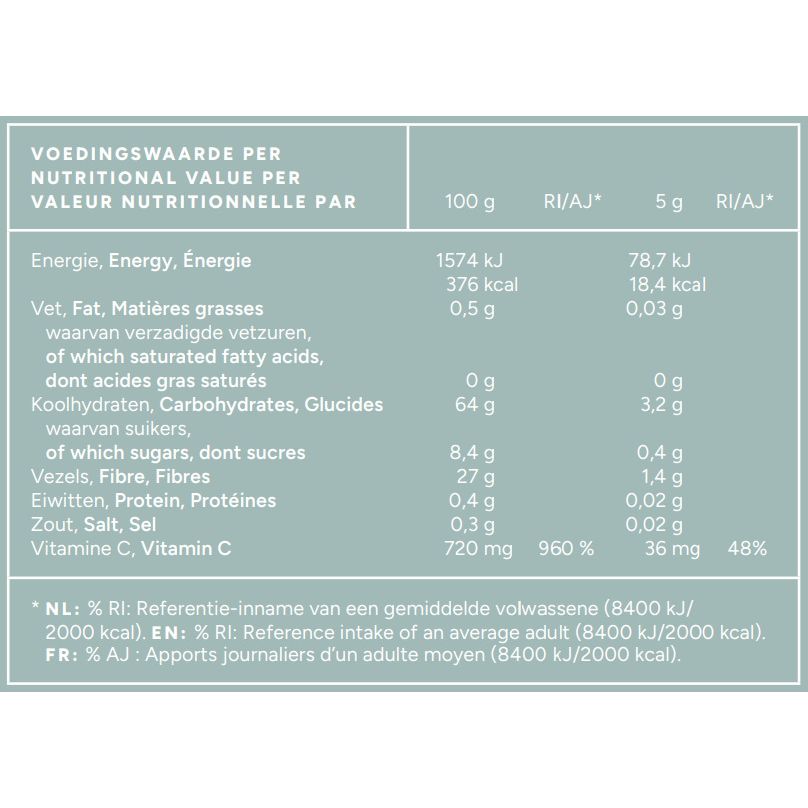 | VOEDINGSWAARDE PER NUTRITIONAL VALUE PER VALEUR NUTRITIONNELLE PAR | 100 g | RI/AJ* | 5 g | RI/AJ* |
|---|---|---|---|---|
| Energie, Energy, Énergie | 1574 kJ 376 kcal | | 78,7 kJ 18,4 kcal | |
| Vet, Fat, Matières grasses | 0,5 g | | 0,03 g | |
| waarvan verzadigde vetzuren, of which saturated fatty acids, dont acides gras saturés | 0 g | | 0 g | |
| Koolhydraten, Carbohydrates, Glucides | 64 g | | 3,2 g | |
| waarvan suikers, of which sugars, dont sucres | 8,4 g | | 0,4 g | |
| Vezels, Fibre, Fibres | 27 g | | 1,4 g | |
| Eiwitten, Protein, Protéines | 0,4 g | | 0,02 g | |
| Zout, Salt, Sel | 0,3 g | | 0,02 g | |
| Vitamine C, Vitamin C | 720 mg | 960 % | 36 mg | 48% |

* NL: % RI: Referentie-inname van een gemiddelde volwassene (8400 kJ/ 2000 kcal). EN: % RI: Reference intake of an average adult (8400 kJ/2000 kcal). FR: % AJ : Apports journaliers d'un adulte moyen (8400 kJ/2000 kcal).